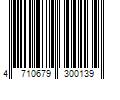 4 710679 300139